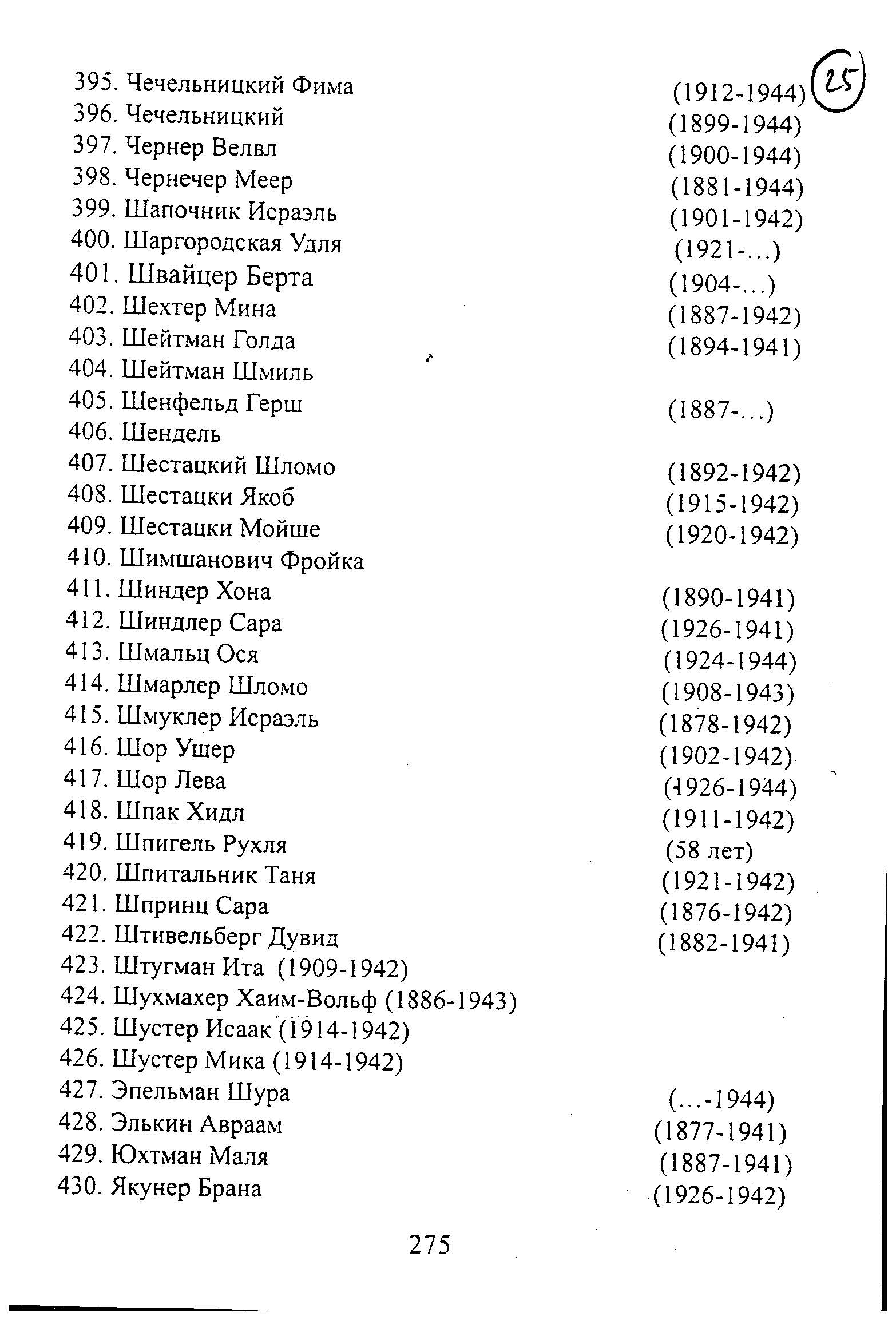 25

395. Чечельницкий Фима (1912-1944)
396. Чечельницкий (1899-1944)
397. Чернер Велвл (1900-1944)
398. Чернечер Меер (1881-1944)
399. Шапочник Исраэль (1901-1942)
400. Шаргородская Удля (1921-...)
401. Швайцер Берта (1904-...)
402. Шехтер Мина (1887-1942)
403. Шейтман Голда (1894-1941)
404. Шейтман Шмиль
405. Шенфельд Герш (1887-...)
406. Шендель
407. Шестацкий Шломо (1892-1942)
408. Шестацки Якоб (1915-1942)
409. Шестацки Мойше (1920-1942)
410. Шимшанович Фройка
411. Шиндер Хона (1890-1941)
412. Шиндлер Сара (1926-1941)
413. Шмальц Ося (1924-1944)
414. Шмарлер Шломо (1908-1943)
415. Шмуклер Исраэль (1878-1942)
416. Шор Ушер (1902-1942)
417. Шор Лева (1926-1944)
418. Шпак Хидл (1911-1942)
419. Шпигель Рухля (58 лет)
420. Шпитальник Таня (1921-1942)
421. Шпринц Сара (1876-1942)
422. Штивельберг Дувид (1882-1941)
423. Штугман Ита (1909-1942)
424. Шухмахер Хаим-Вольф (1886-1943)
425. Шустер Исаак (1914-1942)
426. Шустер Мика (1914-1942)
427. Эпельман Шура (...-1944)
428. Элькин Авраам (1877-1941)
429. Юхтман Маля (1887-1941)
430. Якунер Брана (1926-1942)

275